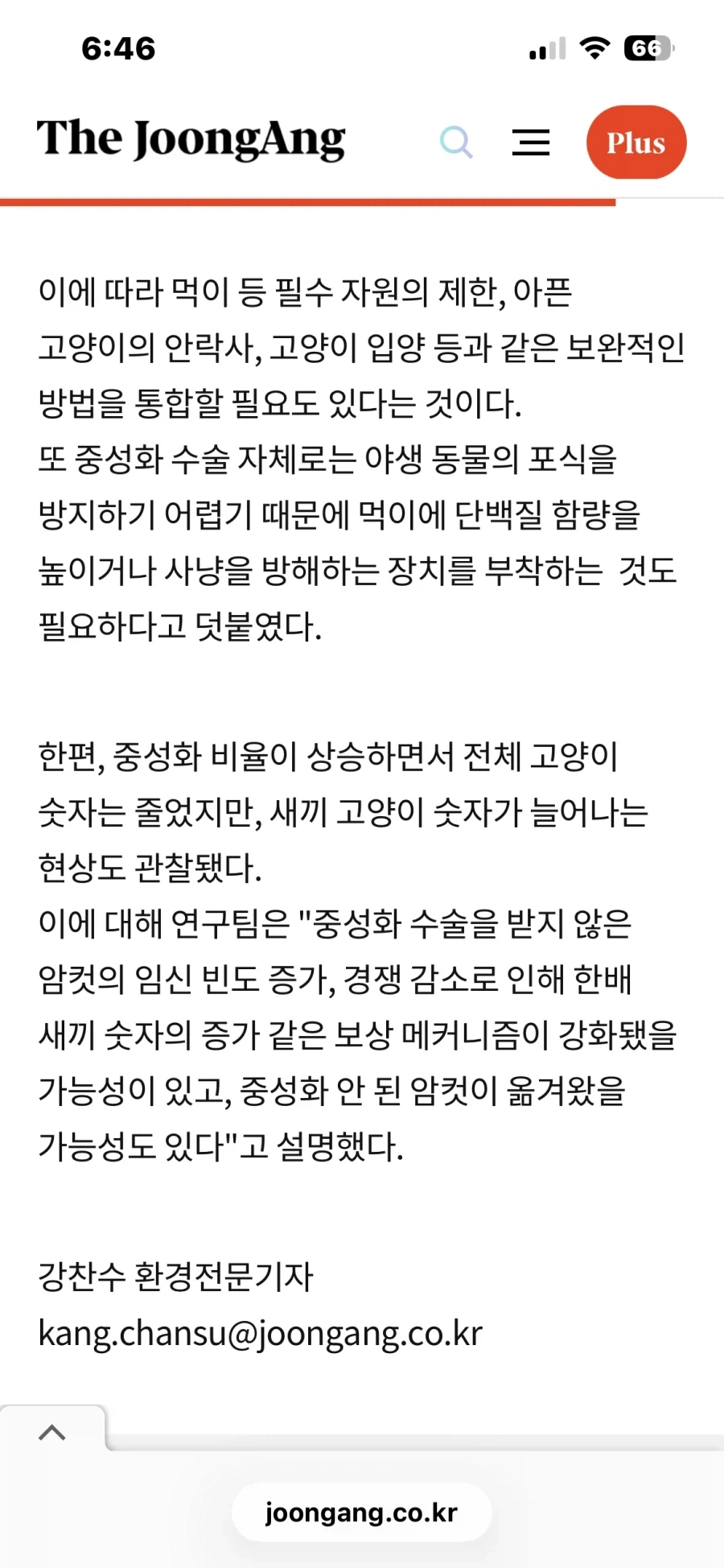 6:46

66

The JoongAng

Plus

이에 따라 먹이 등 필수 자원의 제한, 아픈 고양이의 안락사, 고양이 입양 등과 같은 보완적인 방법을 통합할 필요도 있다는 것이다.
또 중성화 수술 자체로는 야생 동물의 포식을 방지하기 어렵기 때문에 먹이에 단백질 함량을 높이거나 사냥을 방해하는 장치를 부착하는 것도 필요하다고 덧붙였다.

한편, 중성화 비율이 상승하면서 전체 고양이 숫자는 줄었지만, 새끼 고양이 숫자가 늘어나는 현상도 관찰됐다.
이에 대해 연구팀은 "중성화 수술을 받지 않은 암컷의 임신 빈도 증가, 경쟁 감소로 인해 한배 새끼 숫자의 증가 같은 보상 메커니즘이 강화됐을 가능성이 있고, 중성화 안 된 암컷이 옮겨왔을 가능성도 있다"고 설명했다.

강찬수 환경전문기자
kang.chansu@joongang.co.kr

joongang.co.kr